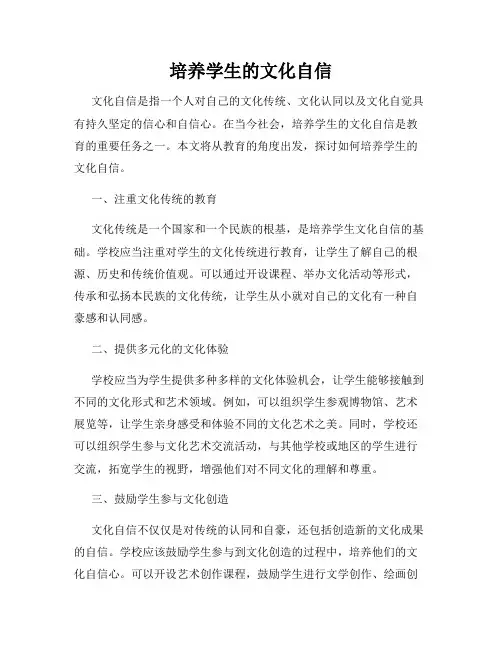 培养学生的文化自信

文化自信是指一个人对自己的文化传统、文化认同以及文化自觉具有持久坚定的信心和自信心。在当今社会，培养学生的文化自信是教育的重要任务之一。本文将从教育的角度出发，探讨如何培养学生的文化自信。

一、注重文化传统的教育

文化传统是一个国家和一个民族的根基，是培养学生文化自信的基础。学校应当注重对学生的文化传统进行教育，让学生了解自己的根源、历史和传统价值观。可以通过开设课程、举办文化活动等形式，传承和弘扬本民族的文化传统，让学生从小就对自己的文化有一种自豪感和认同感。

二、提供多元化的文化体验

学校应当为学生提供多种多样的文化体验机会，让学生能够接触到不同的文化形式和艺术领域。例如，可以组织学生参观博物馆、艺术展览等，让学生亲身感受和体验不同的文化艺术之美。同时，学校还可以组织学生参与文化艺术交流活动，与其他学校或地区的学生进行交流，拓宽学生的视野，增强他们对不同文化的理解和尊重。

三、鼓励学生参与文化创造

文化自信不仅仅是对传统的认同和自豪，还包括创造新的文化成果的自信。学校应该鼓励学生参与到文化创造的过程中，培养他们的文化自信心。可以开设艺术创作课程，鼓励学生进行文学创作、绘画创